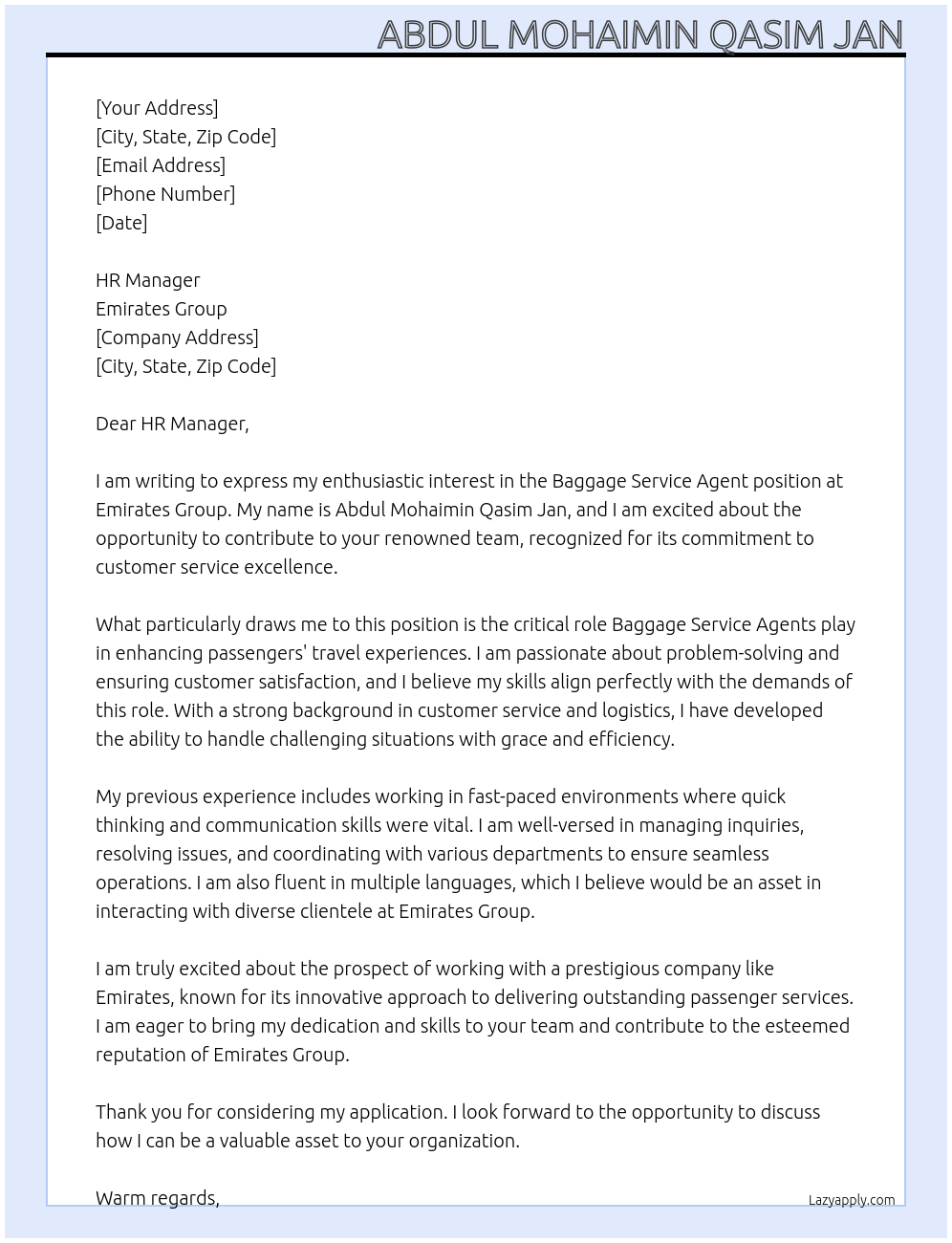 ABDUL MOHAIMIN QASIM JAN

[Your Address]
[City, State, Zip Code]
[Email Address]
[Phone Number]
[Date]

HR Manager
Emirates Group
[Company Address]
[City, State, Zip Code]

Dear HR Manager,

I am writing to express my enthusiastic interest in the Baggage Service Agent position at Emirates Group. My name is Abdul Mohaimin Qasim Jan, and I am excited about the opportunity to contribute to your renowned team, recognized for its commitment to customer service excellence.

What particularly draws me to this position is the critical role Baggage Service Agents play in enhancing passengers' travel experiences. I am passionate about problem-solving and ensuring customer satisfaction, and I believe my skills align perfectly with the demands of this role. With a strong background in customer service and logistics, I have developed the ability to handle challenging situations with grace and efficiency.

My previous experience includes working in fast-paced environments where quick thinking and communication skills were vital. I am well-versed in managing inquiries, resolving issues, and coordinating with various departments to ensure seamless operations. I am also fluent in multiple languages, which I believe would be an asset in interacting with diverse clientele at Emirates Group.

I am truly excited about the prospect of working with a prestigious company like Emirates, known for its innovative approach to delivering outstanding passenger services. I am eager to bring my dedication and skills to your team and contribute to the esteemed reputation of Emirates Group.

Thank you for considering my application. I look forward to the opportunity to discuss how I can be a valuable asset to your organization.

Warm regards,

Lazyapply.com